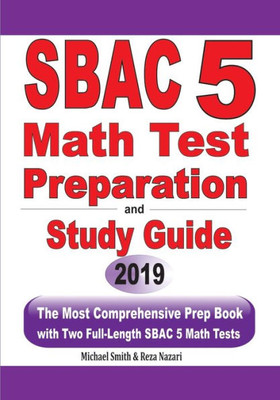 SBAC 5
Math Test
Preparation
and
Study Guide
2019

The Most Comprehensive Prep Book with Two Full-Length SBAC 5 Math Tests

Michael Smith & Reza Nazari